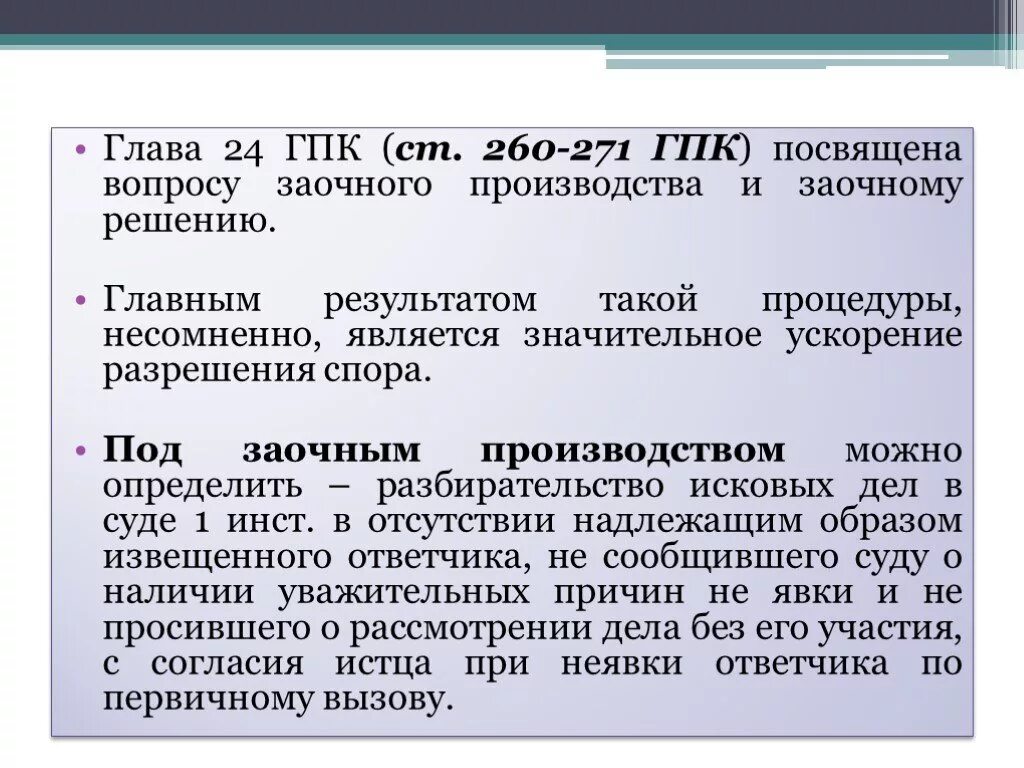 • Глава 24 ГПК (ст. 260-271 ГПК) посвящена вопросу заочного производства и заочному решению.

• Главным результатом такой процедуры, несомненно, является значительное ускорение разрешения спора.

• Под заочным производством можно определить – разбирательство исковых дел в суде 1 инст. в отсутствии надлежащим образом извещенного ответчика, не сообщившего суду о наличии уважительных причин не явки и не просившего о рассмотрении дела без его участия, с согласия истца при неявки ответчика по первичному вызову.